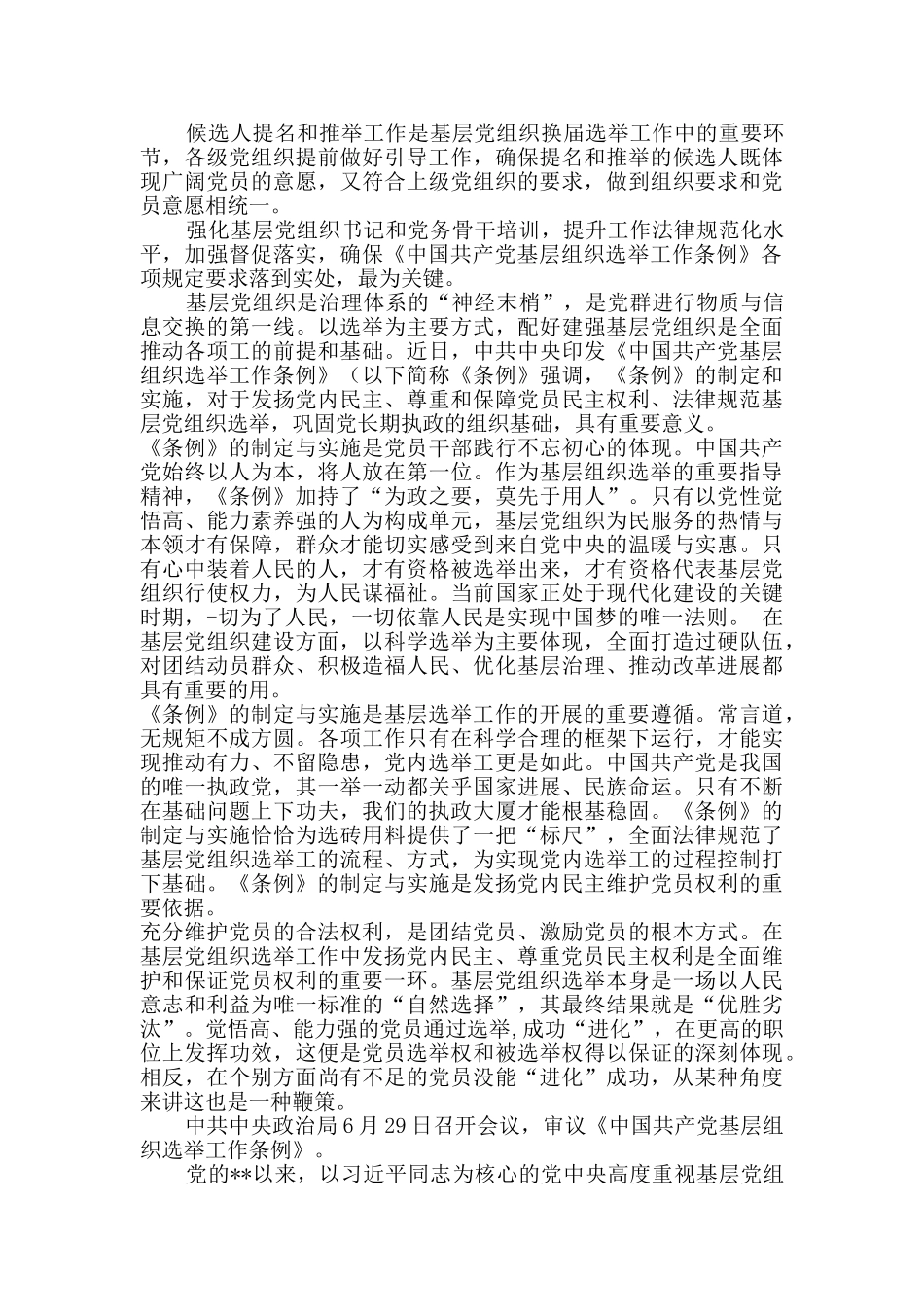 候选人提名和推举工作是基层党组织换届选举工作中的重要环节，各级党组织提前做好引导工作，确保提名和推举的候选人既体现广阔党员的意愿，又符合上级党组织的要求，做到组织要求和党员意愿相统一。

强化基层党组织书记和党务骨干培训，提升工作法律规范化水平，加强督促落实，确保《中国共产党基层组织选举工作条例》各项规定要求落到实处，最为关键。

基层党组织是治理体系的“神经末梢”，是党群进行物质与信息交换的第一线。以选举为主要方式，配好建强基层党组织是全面推动各项工的前提和基础。近日，中共中央印发《中国共产党基层组织选举工作条例》（以下简称《条例》强调，《条例》的制定和实施，对于发扬党内民主、尊重和保障党员民主权利、法律规范基层党组织选举，巩固党长期执政的组织基础，具有重要意义。
《条例》的制定与实施是党员干部践行不忘初心的体现。中国共产党始终以人为本，将人放在第一位。作为基层组织选举的重要指导精神，《条例》加持了“为政之要，莫先于用人”。只有以党性觉悟高、能力素养强的人为构成单元，基层党组织为民服务的热情与本领才有保障，群众才能切实感受到来自党中央的温暖与实惠。只有心中装着人民的人，才有资格被选举出来，才有资格代表基层党组织行使权力，为人民谋福祉。当前国家正处于现代化建设的关键时期，-切为了人民，一切依靠人民是实现中国梦的唯一法则。 在基层党组织建设方面，以科学选举为主要体现，全面打造过硬队伍，对团结动员群众、积极造福人民、优化基层治理、推动改革进展都具有重要的用。
《条例》的制定与实施是基层选举工作的开展的重要遵循。常言道，无规矩不成方圆。各项工作只有在科学合理的框架下运行，才能实现推动有力、不留隐患，党内选举工更是如此。中国共产党是我国的唯一执政党，其一举一动都关乎国家进展、民族命运。只有不断在基础问题上下功夫，我们的执政大厦才能根基稳固。《条例》的制定与实施恰恰为选砖用料提供了一把“标尺”，全面法律规范了基层党组织选举工的流程、方式，为实现党内选举工的过程控制打下基础。《条例》的制定与实施是发扬党内民主维护党员权利的重要依据。
充分维护党员的合法权利，是团结党员、激励党员的根本方式。在基层党组织选举工作中发扬党内民主、尊重党员民主权利是全面维护和保证党员权利的重要一环。基层党组织选举本身是一场以人民意志和利益为唯一标准的“自然选择”，其最终结果就是“优胜劣汰”。觉悟高、能力强的党员通过选举,成功“进化”，在更高的职位上发挥功效，这便是党员选举权和被选举权得以保证的深刻体现。相反，在个别方面尚有不足的党员没能“进化”成功，从某种角度来讲这也是一种鞭策。

中共中央政治局6月29日召开会议，审议《中国共产党基层组织选举工作条例》。

党的**以来，以习近平同志为核心的党中央高度重视基层党组